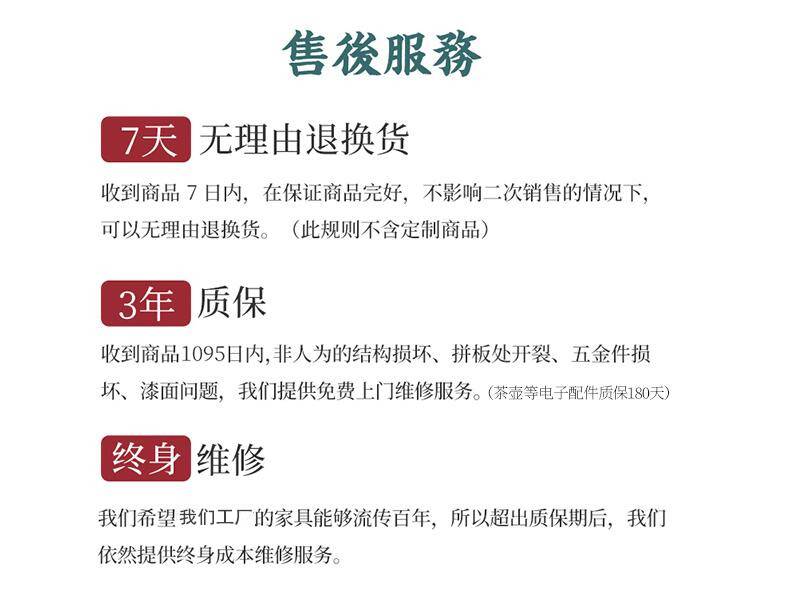 售後服務

7天 无理由退换货

收到商品7日内，在保证商品完好，不影响二次销售的情况下，可以无理由退换货。（此规则不含定制商品）

3年 质保

收到商品1095日内,非人为的结构损坏、拼板处开裂、五金件损坏、漆面问题，我们提供免费上门维修服务。(茶壶等电子配件质保180天)

终身 维修

我们希望我们工厂的家具能够流传百年，所以超出质保期后，我们依然提供终身成本维修服务。